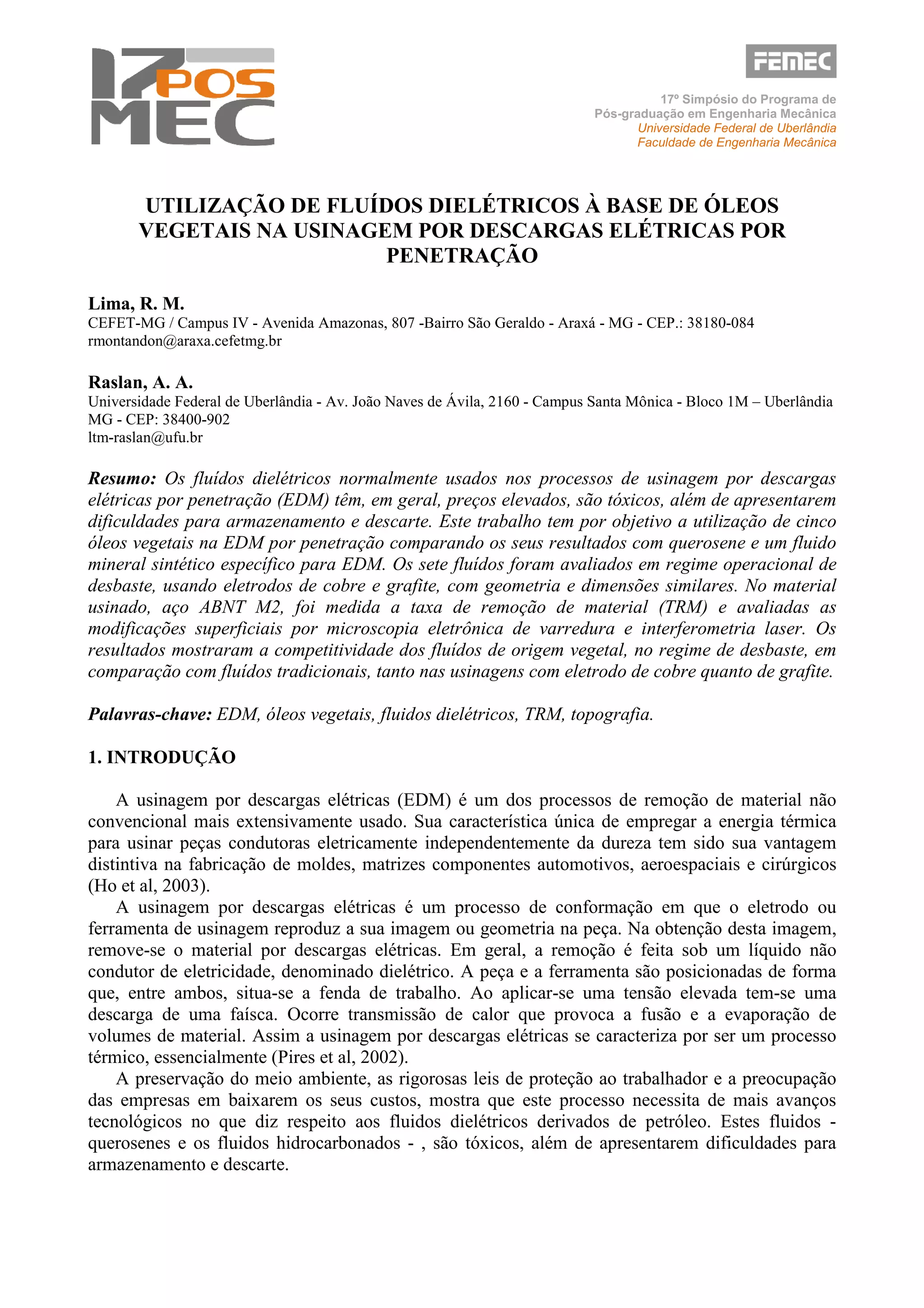 17 POS MEC

FEMEC

17º Simpósio do Programa de Pós-graduação em Engenharia Mecânica
Universidade Federal de Uberlândia
Faculdade de Engenharia Mecânica

UTILIZAÇÃO DE FLUÍDOS DIELÉTRICOS À BASE DE ÓLEOS VEGETAIS NA USINAGEM POR DESCARGAS ELÉTRICAS POR PENETRAÇÃO

Lima, R. M.
CEFET-MG / Campus IV - Avenida Amazonas, 807 -Bairro São Geraldo - Araxá - MG - CEP.: 38180-084
rmontandon@araxa.cefetmg.br

Raslan, A. A.
Universidade Federal de Uberlândia - Av. João Naves de Ávila, 2160 - Campus Santa Mônica - Bloco 1M – Uberlândia MG - CEP: 38400-902
ltm-raslan@ufu.br

Resumo: Os fluídos dielétricos normalmente usados nos processos de usinagem por descargas elétricas por penetração (EDM) têm, em geral, preços elevados, são tóxicos, além de apresentarem dificuldades para armazenamento e descarte. Este trabalho tem por objetivo a utilização de cinco óleos vegetais na EDM por penetração comparando os seus resultados com querosene e um fluido mineral sintético específico para EDM. Os sete fluídos foram avaliados em regime operacional de desbaste, usando eletrodos de cobre e grafite, com geometria e dimensões similares. No material usinado, aço ABNT M2, foi medida a taxa de remoção de material (TRM) e avaliadas as modificações superficiais por microscopia eletrônica de varredura e interferometria laser. Os resultados mostraram a competitividade dos fluídos de origem vegetal, no regime de desbaste, em comparação com fluídos tradicionais, tanto nas usinagens com eletrodo de cobre quanto de grafite.

Palavras-chave: EDM, óleos vegetais, fluidos dielétricos, TRM, topografia.

1. INTRODUÇÃO

A usinagem por descargas elétricas (EDM) é um dos processos de remoção de material não convencional mais extensivamente usado. Sua característica única de empregar a energia térmica para usinar peças condutoras eletricamente independentemente da dureza tem sido sua vantagem distintiva na fabricação de moldes, matrizes componentes automotivos, aeroespaciais e cirúrgicos (Ho et al, 2003).
A usinagem por descargas elétricas é um processo de conformação em que o eletrodo ou ferramenta de usinagem reproduz a sua imagem ou geometria na peça. Na obtenção desta imagem, remove-se o material por descargas elétricas. Em geral, a remoção é feita sob um líquido não condutor de eletricidade, denominado dielétrico. A peça e a ferramenta são posicionadas de forma que, entre ambos, situa-se a fenda de trabalho. Ao aplicar-se uma tensão elevada tem-se uma descarga de uma faísca. Ocorre transmissão de calor que provoca a fusão e a evaporação de volumes de material. Assim a usinagem por descargas elétricas se caracteriza por ser um processo térmico, essencialmente (Pires et al, 2002).
A preservação do meio ambiente, as rigorosas leis de proteção ao trabalhador e a preocupação das empresas em baixarem os seus custos, mostra que este processo necessita de mais avanços tecnológicos no que diz respeito aos fluidos dielétricos derivados de petróleo. Estes fluidos - querosenes e os fluidos hidrocarbonados - , são tóxicos, além de apresentarem dificuldades para armazenamento e descarte.